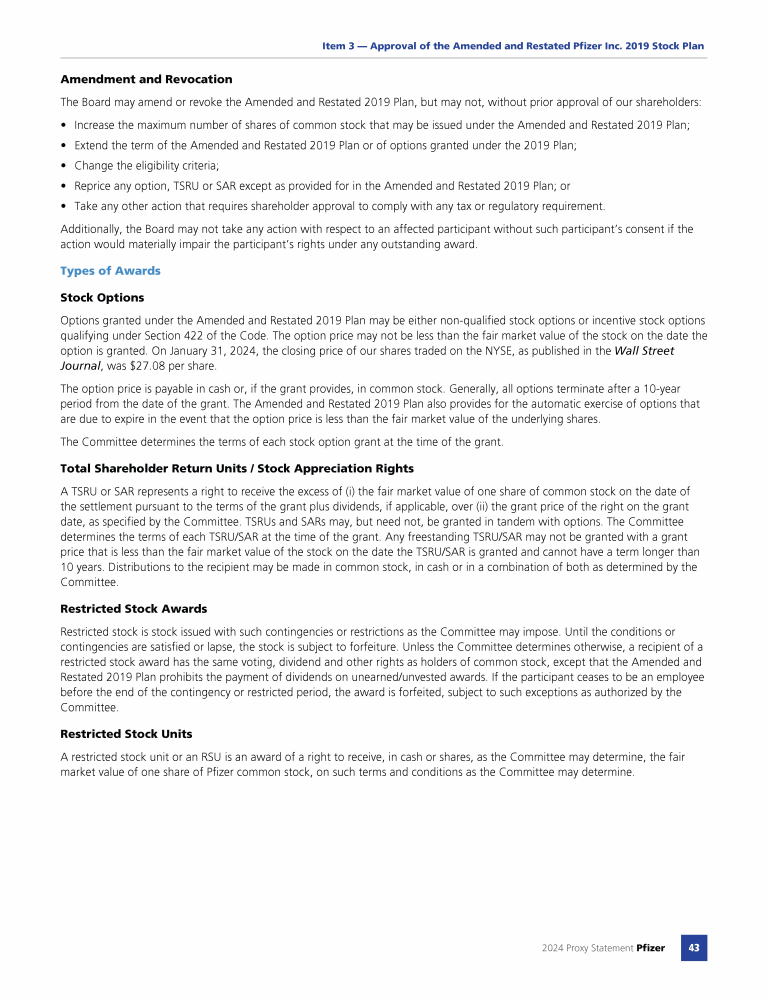 Item 3 — Approval of the Amended and Restated Pfizer Inc. 2019 Stock Plan

Amendment and Revocation

The Board may amend or revoke the Amended and Restated 2019 Plan, but may not, without prior approval of our shareholders:

• Increase the maximum number of shares of common stock that may be issued under the Amended and Restated 2019 Plan;
• Extend the term of the Amended and Restated 2019 Plan or of options granted under the 2019 Plan;
• Change the eligibility criteria;
• Reprice any option, TSRU or SAR except as provided for in the Amended and Restated 2019 Plan; or
• Take any other action that requires shareholder approval to comply with any tax or regulatory requirement.

Additionally, the Board may not take any action with respect to an affected participant without such participant's consent if the action would materially impair the participant's rights under any outstanding award.

Types of Awards

Stock Options

Options granted under the Amended and Restated 2019 Plan may be either non-qualified stock options or incentive stock options qualifying under Section 422 of the Code. The option price may not be less than the fair market value of the stock on the date the option is granted. On January 31, 2024, the closing price of our shares traded on the NYSE, as published in the Wall Street Journal, was $27.08 per share.

The option price is payable in cash or, if the grant provides, in common stock. Generally, all options terminate after a 10-year period from the date of the grant. The Amended and Restated 2019 Plan also provides for the automatic exercise of options that are due to expire in the event that the option price is less than the fair market value of the underlying shares.

The Committee determines the terms of each stock option grant at the time of the grant.

Total Shareholder Return Units / Stock Appreciation Rights

A TSRU or SAR represents a right to receive the excess of (i) the fair market value of one share of common stock on the date of the settlement pursuant to the terms of the grant plus dividends, if applicable, over (ii) the grant price of the right on the grant date, as specified by the Committee. TSRUs and SARs may, but need not, be granted in tandem with options. The Committee determines the terms of each TSRU/SAR at the time of the grant. Any freestanding TSRU/SAR may not be granted with a grant price that is less than the fair market value of the stock on the date the TSRU/SAR is granted and cannot have a term longer than 10 years. Distributions to the recipient may be made in common stock, in cash or in a combination of both as determined by the Committee.

Restricted Stock Awards

Restricted stock is stock issued with such contingencies or restrictions as the Committee may impose. Until the conditions or contingencies are satisfied or lapse, the stock is subject to forfeiture. Unless the Committee determines otherwise, a recipient of a restricted stock award has the same voting, dividend and other rights as holders of common stock, except that the Amended and Restated 2019 Plan prohibits the payment of dividends on unearned/unvested awards. If the participant ceases to be an employee before the end of the contingency or restricted period, the award is forfeited, subject to such exceptions as authorized by the Committee.

Restricted Stock Units

A restricted stock unit or an RSU is an award of a right to receive, in cash or shares, as the Committee may determine, the fair market value of one share of Pfizer common stock, on such terms and conditions as the Committee may determine.

2024 Proxy Statement Pfizer 43